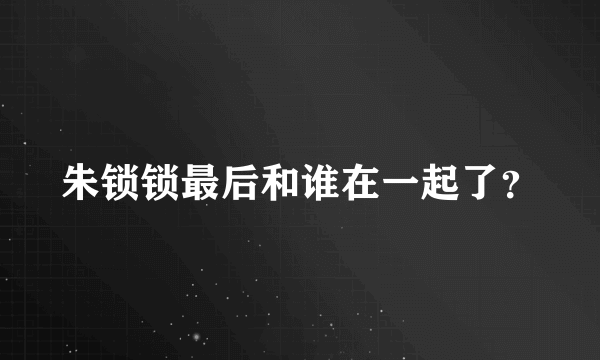 朱锁锁最后和谁在一起了?